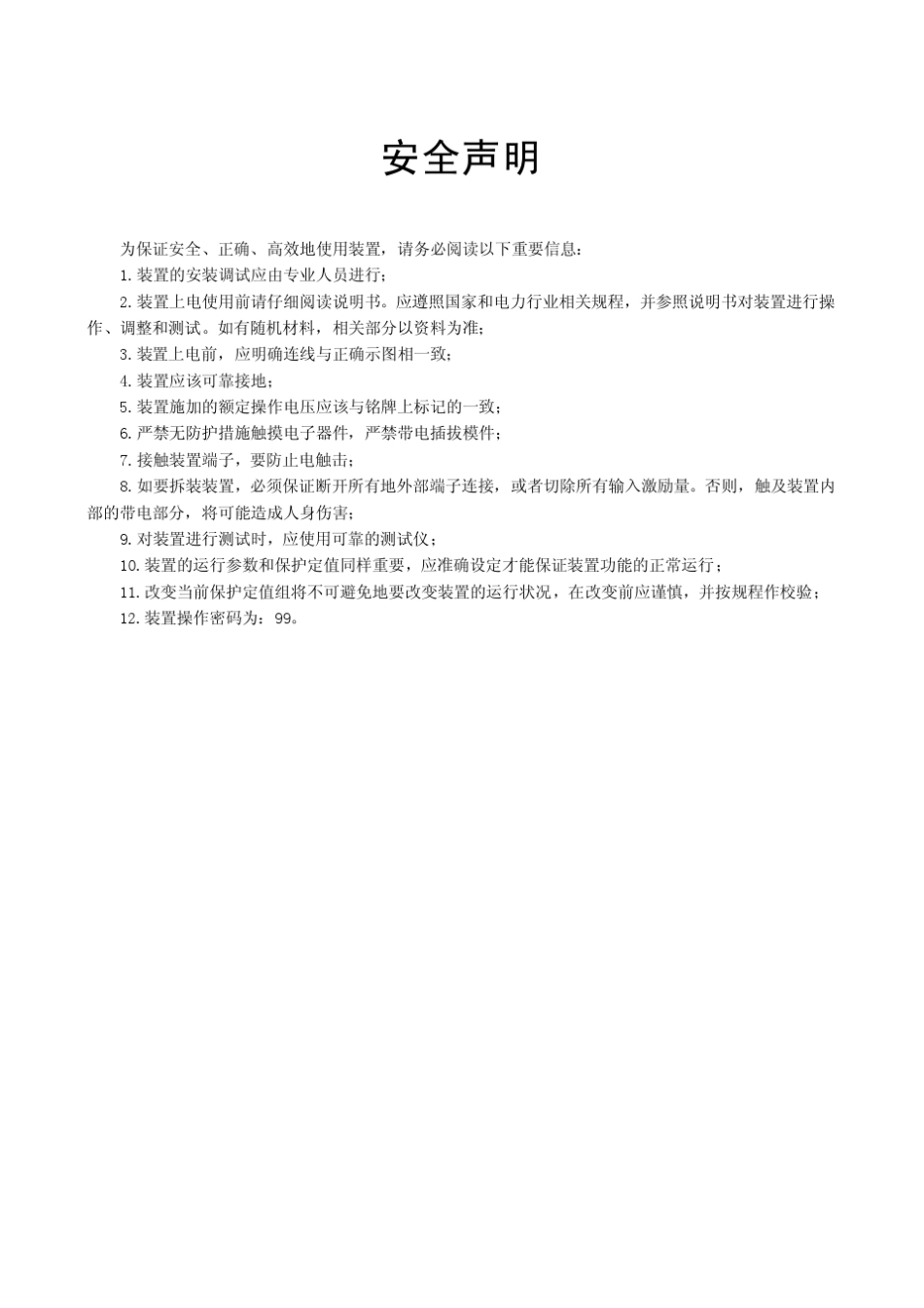 安全声明

为保证安全、正确、高效地使用装置，请务必阅读以下重要信息：

1. 装置的安装调试应由专业人员进行；

2. 装置上电使用前请仔细阅读说明书。应遵照国家和电力行业相关规程，并参照说明书对装置进行操作、调整和测试。如有随机材料，相关部分以资料为准；

3. 装置上电前，应明确连线与正确示图相一致；

4. 装置应该可靠接地；

5. 装置施加的额定操作电压应该与铭牌上标记的一致；

6. 严禁无防护措施触摸电子器件，严禁带电插拔模件；

7. 接触装置端子，要防止电触击；

8. 如要拆装装置，必须保证断开所有地外部端子连接，或者切除所有输入激励量。否则，触及装置内部的带电部分，将可能造成人身伤害；

9. 对装置进行测试时，应使用可靠的测试仪；

10. 装置的运行参数和保护定值同样重要，应准确设定才能保证装置功能的正常运行；

11. 改变当前保护定值组将不可避免地要改变装置的运行状况，在改变前应谨慎，并按规程作校验；

12. 装置操作密码为：99。